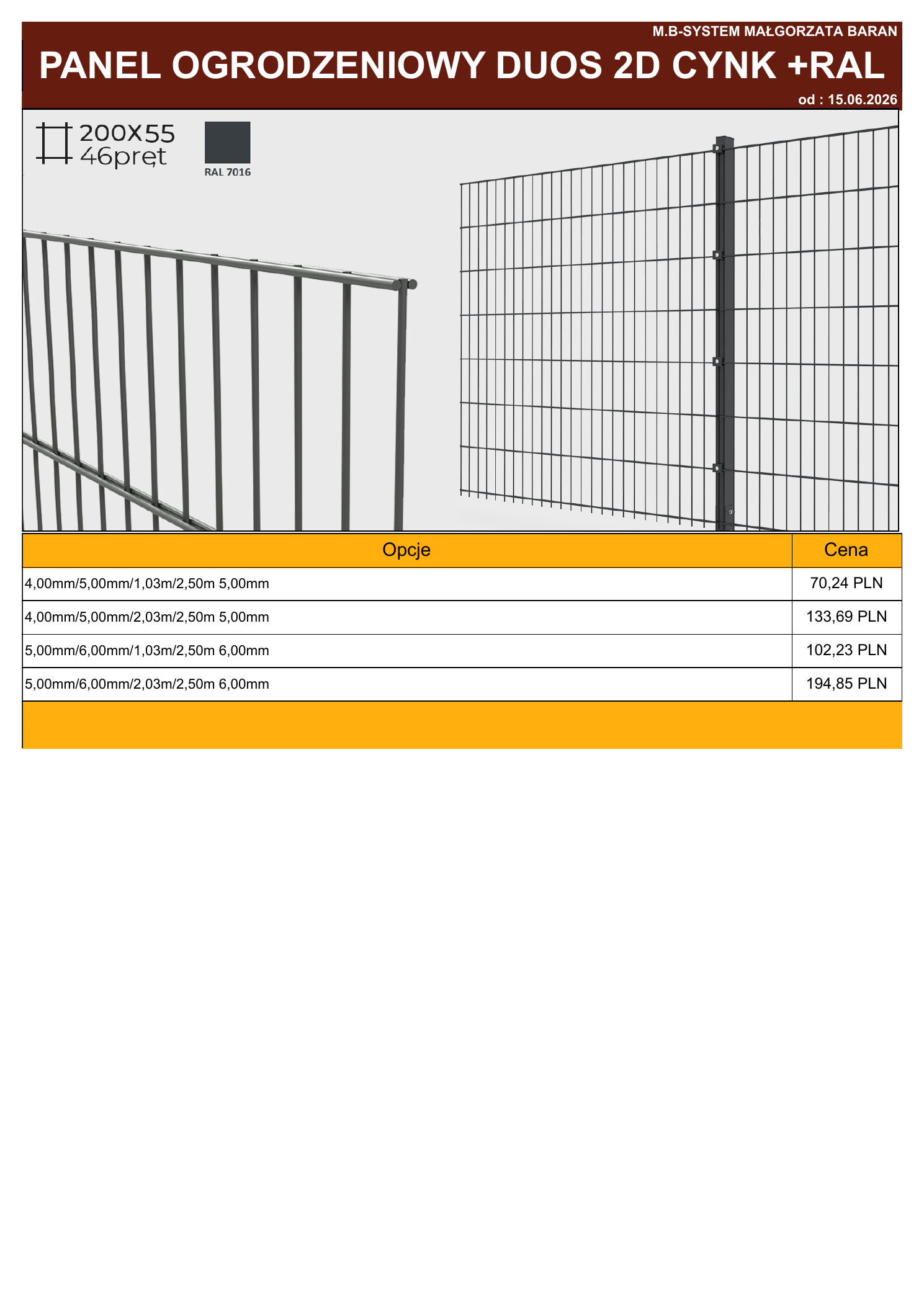 M.B-SYSTEM MAŁGORZATA BARAN

PANEL OGRODZENIOWY DUOS 2D CYNK +RAL

od : 15.06.2026

200X55
46pręt

RAL 7016

| Opcje | Cena |
|---|---|
| 4,00mm/5,00mm/1,03m/2,50m 5,00mm | 70,24 PLN |
| 4,00mm/5,00mm/2,03m/2,50m 5,00mm | 133,69 PLN |
| 5,00mm/6,00mm/1,03m/2,50m 6,00mm | 102,23 PLN |
| 5,00mm/6,00mm/2,03m/2,50m 6,00mm | 194,85 PLN |